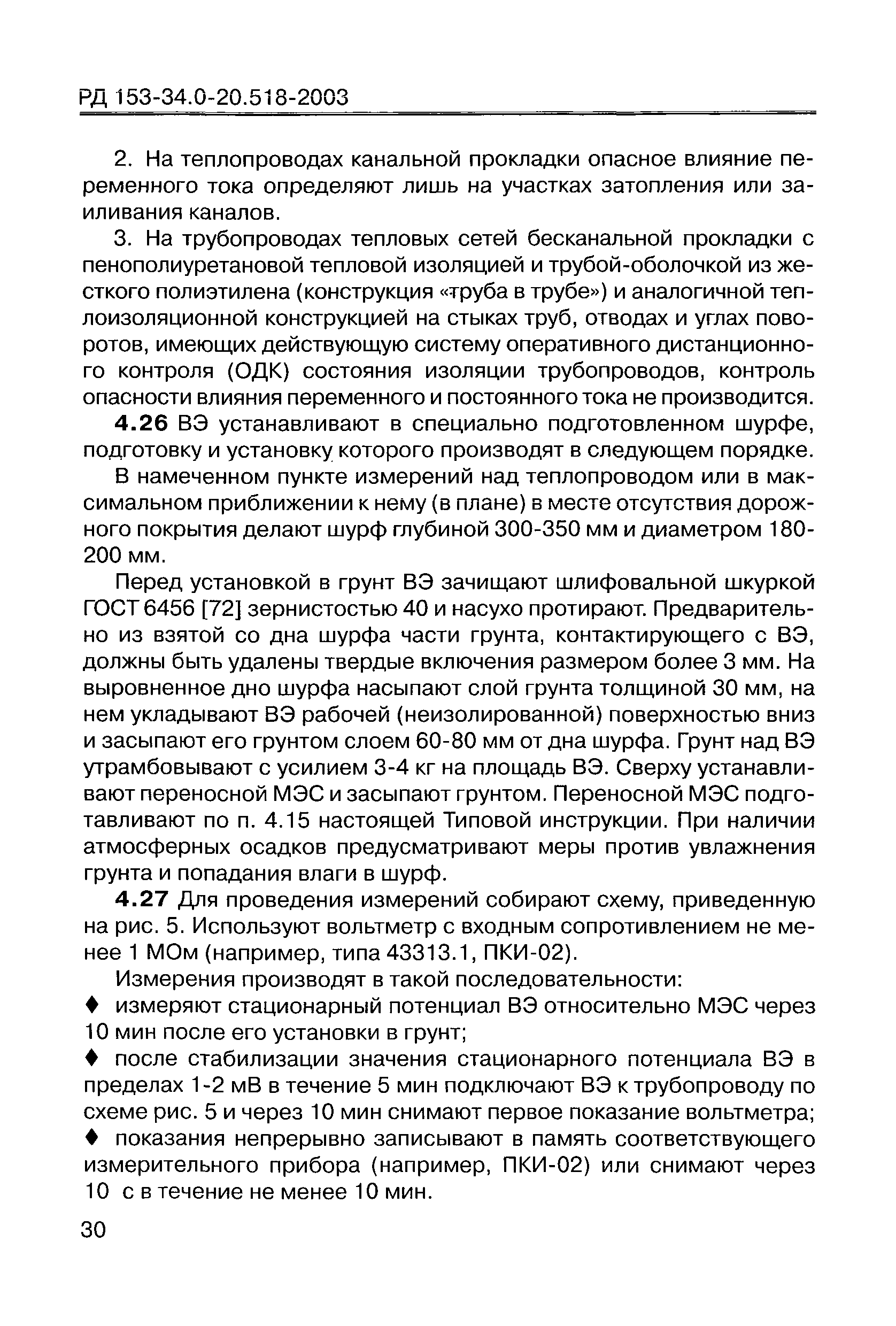 РД 153-34.0-20.518-2003

2. На теплопроводах канальной прокладки опасное влияние переменного тока определяют лишь на участках затопления или заиливания каналов.

3. На трубопроводах тепловых сетей бесканальной прокладки с пенополиуретановой тепловой изоляцией и трубой-оболочкой из жесткого полиэтилена (конструкция «труба в трубе») и аналогичной теплоизоляционной конструкцией на стыках труб, отводах и углах поворотов, имеющих действующую систему оперативного дистанционного контроля (ОДК) состояния изоляции трубопроводов, контроль опасности влияния переменного и постоянного тока не производится.

4.26 ВЭ устанавливают в специально подготовленном шурфе, подготовку и установку которого производят в следующем порядке.

В намеченном пункте измерений над теплопроводом или в максимальном приближении к нему (в плане) в месте отсутствия дорожного покрытия делают шурф глубиной 300-350 мм и диаметром 180-200 мм.

Перед установкой в грунт ВЭ зачищают шлифовальной шкуркой ГОСТ 6456 [72] зернистостью 40 и насухо протирают. Предварительно из взятой со дна шурфа части грунта, контактирующего с ВЭ, должны быть удалены твердые включения размером более 3 мм. На выровненное дно шурфа насыпают слой грунта толщиной 30 мм, на нем укладывают ВЭ рабочей (неизолированной) поверхностью вниз и засыпают его грунтом слоем 60-80 мм от дна шурфа. Грунт над ВЭ утрамбовывают с усилием 3-4 кг на площадь ВЭ. Сверху устанавливают переносной МЭС и засыпают грунтом. Переносной МЭС подготавливают по п. 4.15 настоящей Типовой инструкции. При наличии атмосферных осадков предусматривают меры против увлажнения грунта и попадания влаги в шурф.

4.27 Для проведения измерений собирают схему, приведенную на рис. 5. Используют вольтметр с входным сопротивлением не менее 1 МОм (например, типа 43313.1, ПКИ-02).

Измерения производят в такой последовательности:

♦ измеряют стационарный потенциал ВЭ относительно МЭС через 10 мин после его установки в грунт;

♦ после стабилизации значения стационарного потенциала ВЭ в пределах 1-2 мВ в течение 5 мин подключают ВЭ к трубопроводу по схеме рис. 5 и через 10 мин снимают первое показание вольтметра;

♦ показания непрерывно записывают в память соответствующего измерительного прибора (например, ПКИ-02) или снимают через 10 с в течение не менее 10 мин.

30